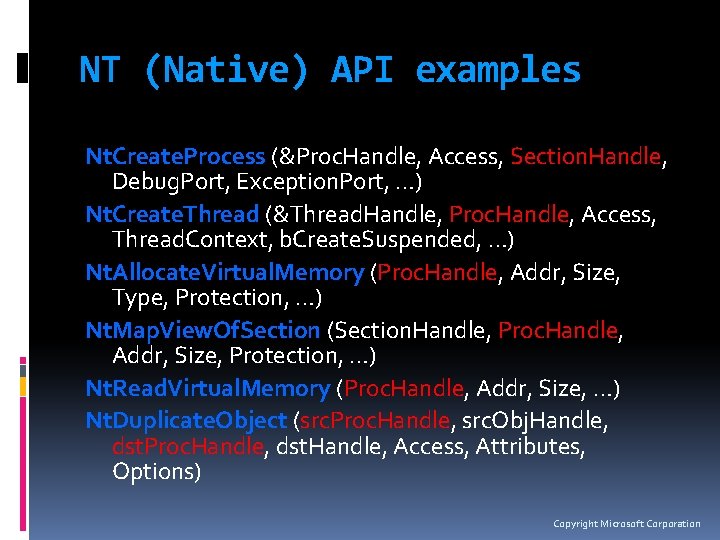 NT (Native) API examples

NtCreateProcess (&ProcHandle, Access, SectionHandle, DebugPort, ExceptionPort, …)

NtCreateThread (&ThreadHandle, ProcHandle, Access, ThreadContext, bCreateSuspended, …)

NtAllocateVirtualMemory (ProcHandle, Addr, Size, Type, Protection, …)

NtMapViewOfSection (SectionHandle, ProcHandle, Addr, Size, Protection, …)

NtReadVirtualMemory (ProcHandle, Addr, Size, …)

NtDuplicateObject (srcProcHandle, srcObjHandle, dstProcHandle, dstHandle, Access, Attributes, Options)

Copyright Microsoft Corporation